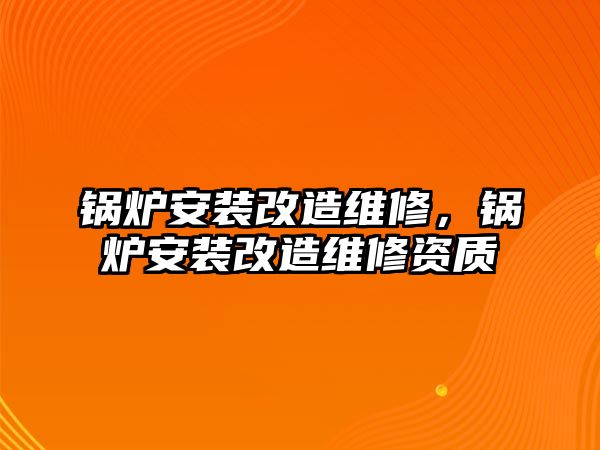 锅炉安装改造维修，锅炉安装改造维修资质